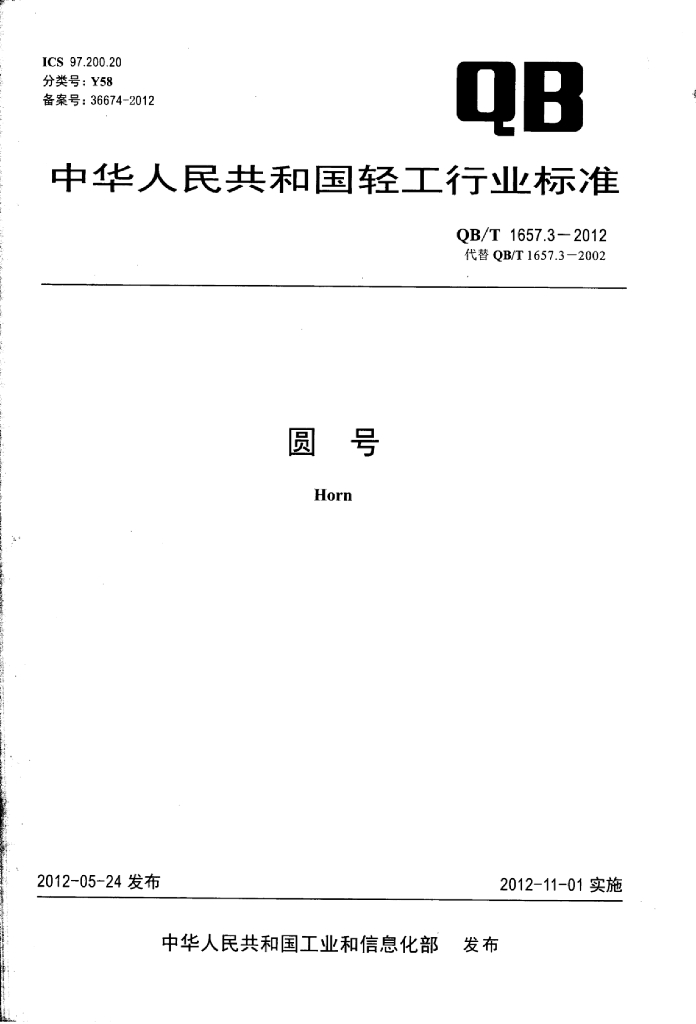 ICS 97.200.20
分类号：Y58
备案号：36674-2012

QB

中华人民共和国轻工行业标准

QB/T 1657.3—2012
代替 QB/T 1657.3—2002

圆　号

Horn

2012-05-24 发布

2012-11-01 实施

中华人民共和国工业和信息化部　发布